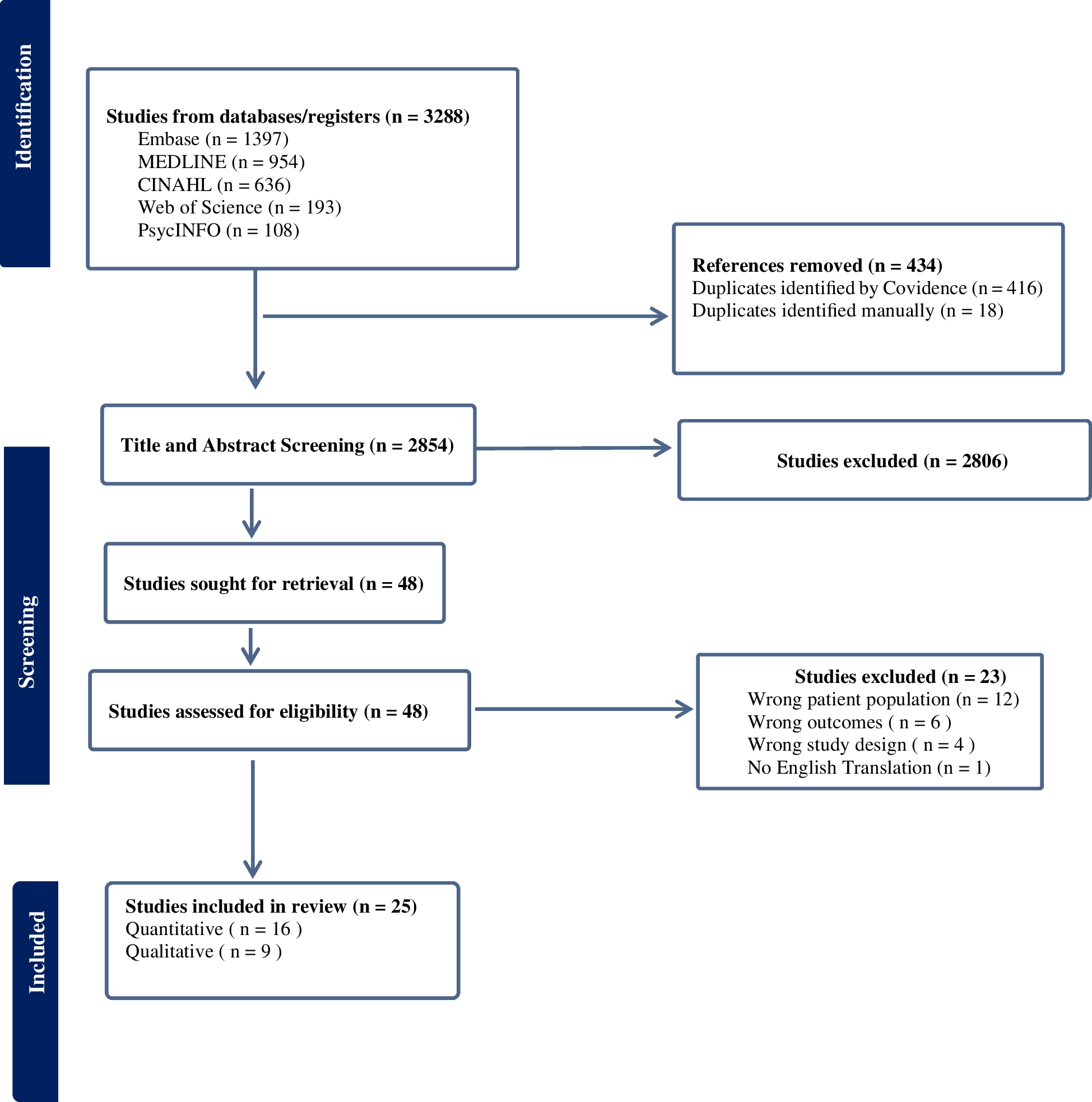 Identification

Studies from databases/registers (n = 3288)
Embase (n = 1397)
MEDLINE (n = 954)
CINAHL (n = 636)
Web of Science (n = 193)
PsycINFO (n = 108)

References removed (n = 434)
Duplicates identified by Covidence (n = 416)
Duplicates identified manually (n = 18)

Screening

Title and Abstract Screening (n = 2854)

Studies excluded (n = 2806)

Studies sought for retrieval (n = 48)

Studies assessed for eligibility (n = 48)

Studies excluded (n = 23)
Wrong patient population (n = 12)
Wrong outcomes ( n = 6 )
Wrong study design ( n = 4 )
No English Translation (n = 1)

Included

Studies included in review (n = 25)
Quantitative ( n = 16 )
Qualitative ( n = 9 )